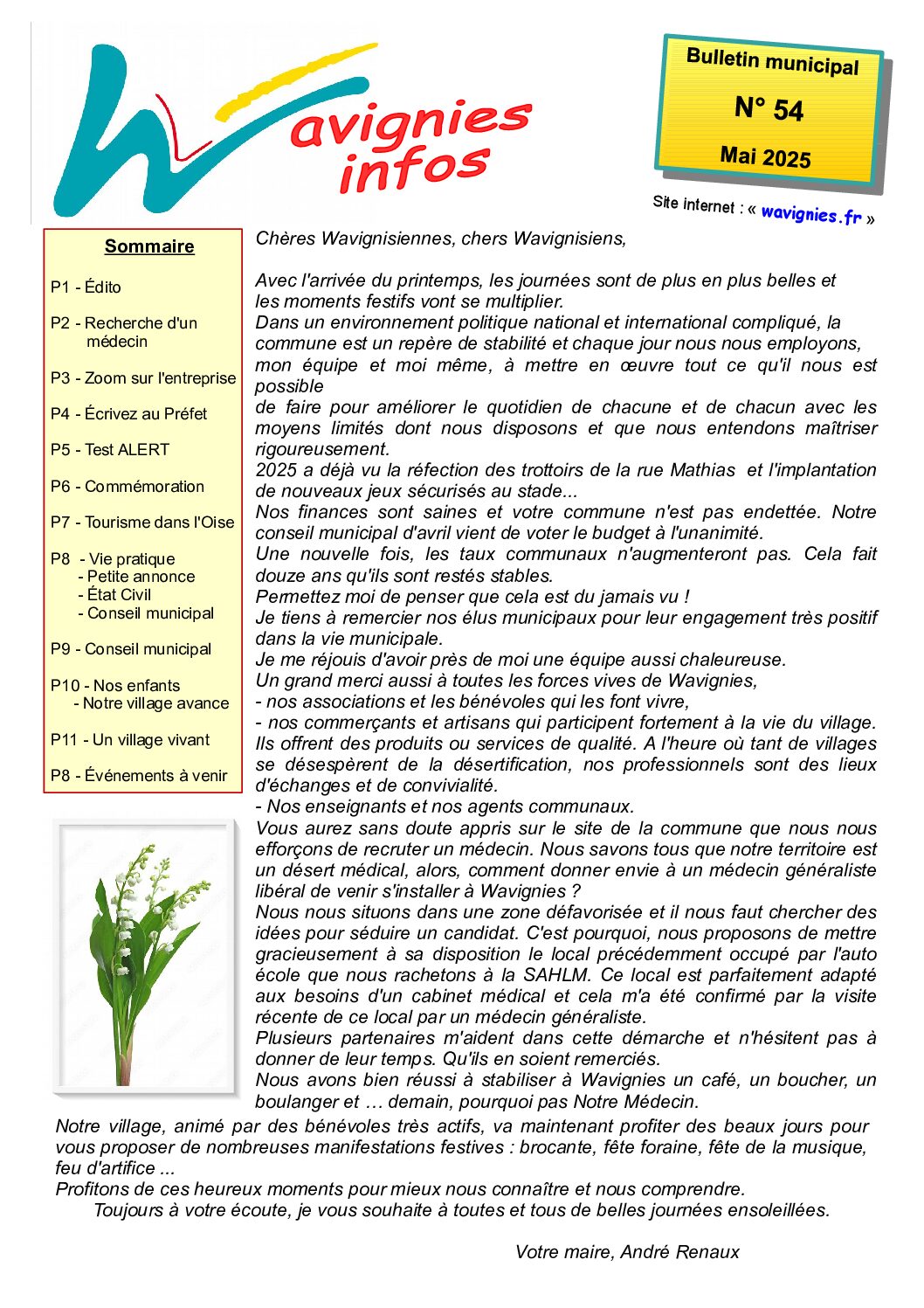 Wavignies infos

Bulletin municipal
N° 54
Mai 2025

Site internet : « wavignies.fr »

Sommaire

P1 - Édito

P2 - Recherche d'un médecin

P3 - Zoom sur l'entreprise

P4 - Écrivez au Préfet

P5 - Test ALERT

P6 - Commémoration

P7 - Tourisme dans l'Oise

P8 - Vie pratique
- Petite annonce
- État Civil
- Conseil municipal

P9 - Conseil municipal

P10 - Nos enfants
- Notre village avance

P11 - Un village vivant

P8 - Événements à venir

Chères Wavignisiennes, chers Wavignisiens,

Avec l'arrivée du printemps, les journées sont de plus en plus belles et les moments festifs vont se multiplier.
Dans un environnement politique national et international compliqué, la commune est un repère de stabilité et chaque jour nous nous employons, mon équipe et moi même, à mettre en œuvre tout ce qu'il nous est possible
de faire pour améliorer le quotidien de chacune et de chacun avec les moyens limités dont nous disposons et que nous entendons maîtriser rigoureusement.
2025 a déjà vu la réfection des trottoirs de la rue Mathias et l'implantation de nouveaux jeux sécurisés au stade...
Nos finances sont saines et votre commune n'est pas endettée. Notre conseil municipal d'avril vient de voter le budget à l'unanimité.
Une nouvelle fois, les taux communaux n'augmenteront pas. Cela fait douze ans qu'ils sont restés stables.
Permettez moi de penser que cela est du jamais vu !
Je tiens à remercier nos élus municipaux pour leur engagement très positif dans la vie municipale.
Je me réjouis d'avoir près de moi une équipe aussi chaleureuse.
Un grand merci aussi à toutes les forces vives de Wavignies,
- nos associations et les bénévoles qui les font vivre,
- nos commerçants et artisans qui participent fortement à la vie du village. Ils offrent des produits ou services de qualité. A l'heure où tant de villages se désespèrent de la désertification, nos professionnels sont des lieux d'échanges et de convivialité.
- Nos enseignants et nos agents communaux.
Vous aurez sans doute appris sur le site de la commune que nous nous efforçons de recruter un médecin. Nous savons tous que notre territoire est un désert médical, alors, comment donner envie à un médecin généraliste libéral de venir s'installer à Wavignies ?
Nous nous situons dans une zone défavorisée et il nous faut chercher des idées pour séduire un candidat. C'est pourquoi, nous proposons de mettre gracieusement à sa disposition le local précédemment occupé par l'auto école que nous rachetons à la SAHLM. Ce local est parfaitement adapté aux besoins d'un cabinet médical et cela m'a été confirmé par la visite récente de ce local par un médecin généraliste.
Plusieurs partenaires m'aident dans cette démarche et n'hésitent pas à donner de leur temps. Qu'ils en soient remerciés.
Nous avons bien réussi à stabiliser à Wavignies un café, un boucher, un boulanger et … demain, pourquoi pas Notre Médecin.
Notre village, animé par des bénévoles très actifs, va maintenant profiter des beaux jours pour vous proposer de nombreuses manifestations festives : brocante, fête foraine, fête de la musique, feu d'artifice ...
Profitons de ces heureux moments pour mieux nous connaître et nous comprendre.
Toujours à votre écoute, je vous souhaite à toutes et tous de belles journées ensoleillées.

Votre maire, André Renaux